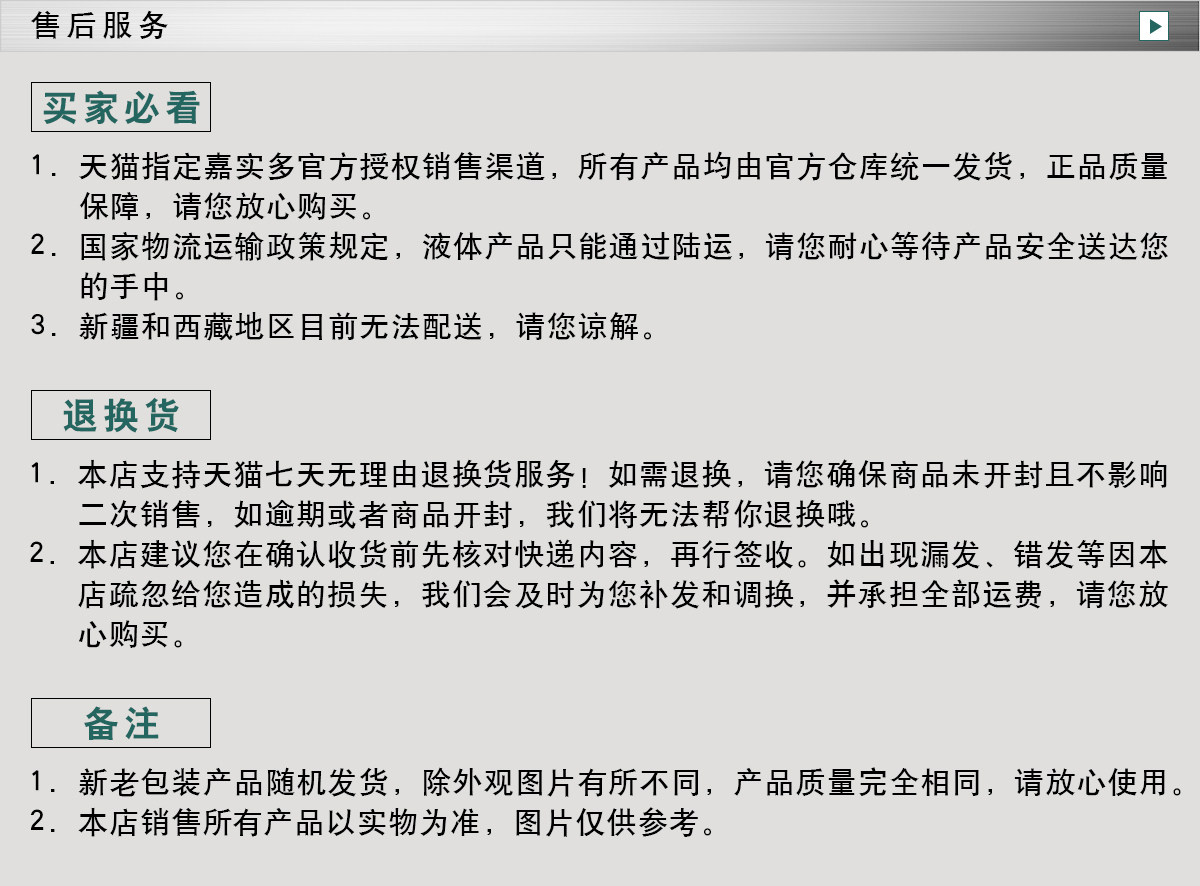 售后服务

买家必看

1.天猫指定嘉实多官方授权销售渠道，所有产品均由官方仓库统一发货，正品质量保障，请您放心购买。
2.国家物流运输政策规定，液体产品只能通过陆运，请您耐心等待产品安全送达您的手中。
3.新疆和西藏地区目前无法配送，请您谅解。

退换货

1.本店支持天猫七天无理由退换货服务！如需退换，请您确保商品未开封且不影响二次销售，如逾期或者商品开封，我们将无法帮你退换哦。
2.本店建议您在确认收货前先核对快递内容，再行签收。如出现漏发、错发等因本店疏忽给您造成的损失，我们会及时为您补发和调换，并承担全部运费，请您放心购买。

备注

1.新老包装产品随机发货，除外观图片有所不同，产品质量完全相同，请放心使用。
2.本店销售所有产品以实物为准，图片仅供参考。